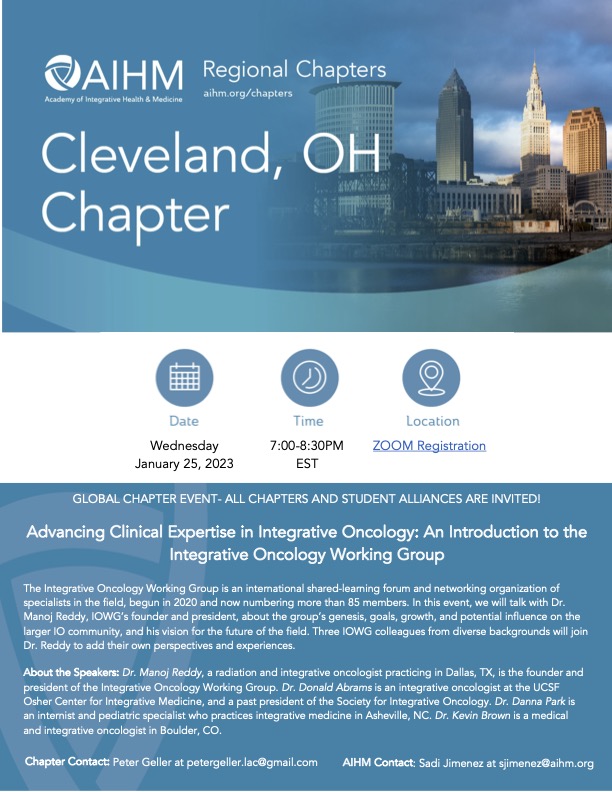 AIHM
Academy of Integrative Health & Medicine

Regional Chapters
aihm.org/chapters

Cleveland, OH Chapter

Date
Wednesday
January 25, 2023

Time
7:00-8:30PM
EST

Location
ZOOM Registration

GLOBAL CHAPTER EVENT- ALL CHAPTERS AND STUDENT ALLIANCES ARE INVITED!

Advancing Clinical Expertise in Integrative Oncology: An Introduction to the Integrative Oncology Working Group

The Integrative Oncology Working Group is an international shared-learning forum and networking organization of specialists in the field, begun in 2020 and now numbering more than 85 members. In this event, we will talk with Dr. Manoj Reddy, IOWG's founder and president, about the group's genesis, goals, growth, and potential influence on the larger IO community, and his vision for the future of the field. Three IOWG colleagues from diverse backgrounds will join Dr. Reddy to add their own perspectives and experiences.

About the Speakers: Dr. Manoj Reddy, a radiation and integrative oncologist practicing in Dallas, TX, is the founder and president of the Integrative Oncology Working Group. Dr. Donald Abrams is an integrative oncologist at the UCSF Osher Center for Integrative Medicine, and a past president of the Society for Integrative Oncology. Dr. Danna Park is an internist and pediatric specialist who practices integrative medicine in Asheville, NC. Dr. Kevin Brown is a medical and integrative oncologist in Boulder, CO.

Chapter Contact: Peter Geller at petergeller.lac@gmail.com

AIHM Contact: Sadi Jimenez at sjimenez@aihm.org